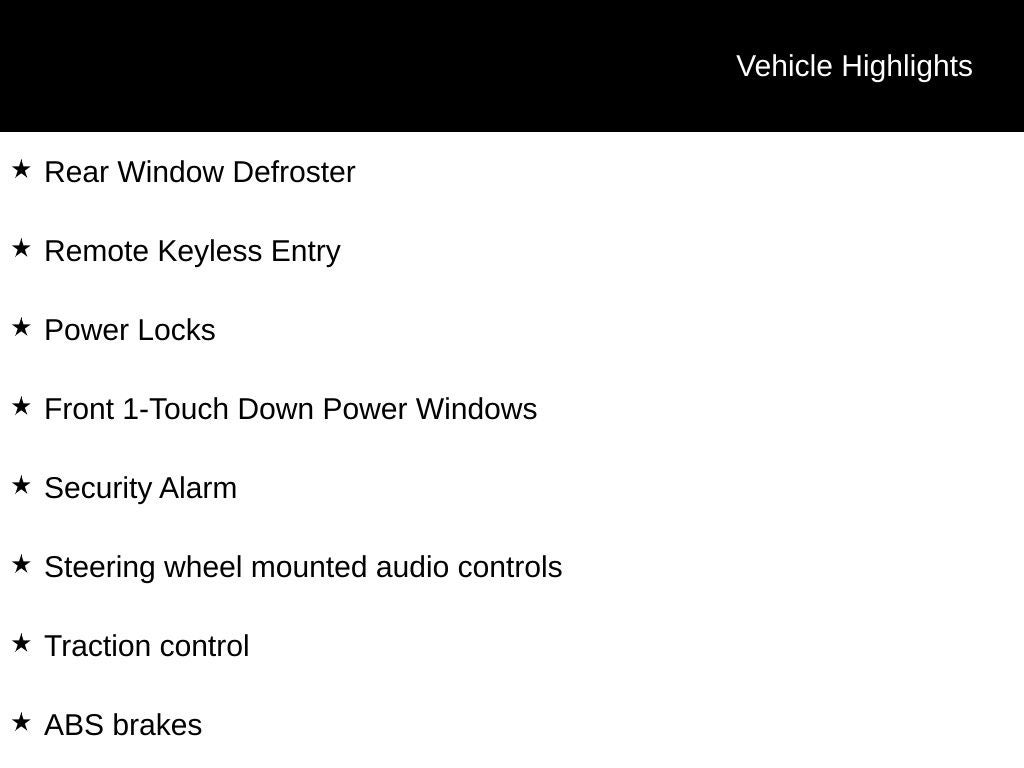 Vehicle Highlights

★ Rear Window Defroster

★ Remote Keyless Entry

★ Power Locks

★ Front 1-Touch Down Power Windows

★ Security Alarm

★ Steering wheel mounted audio controls

★ Traction control

★ ABS brakes